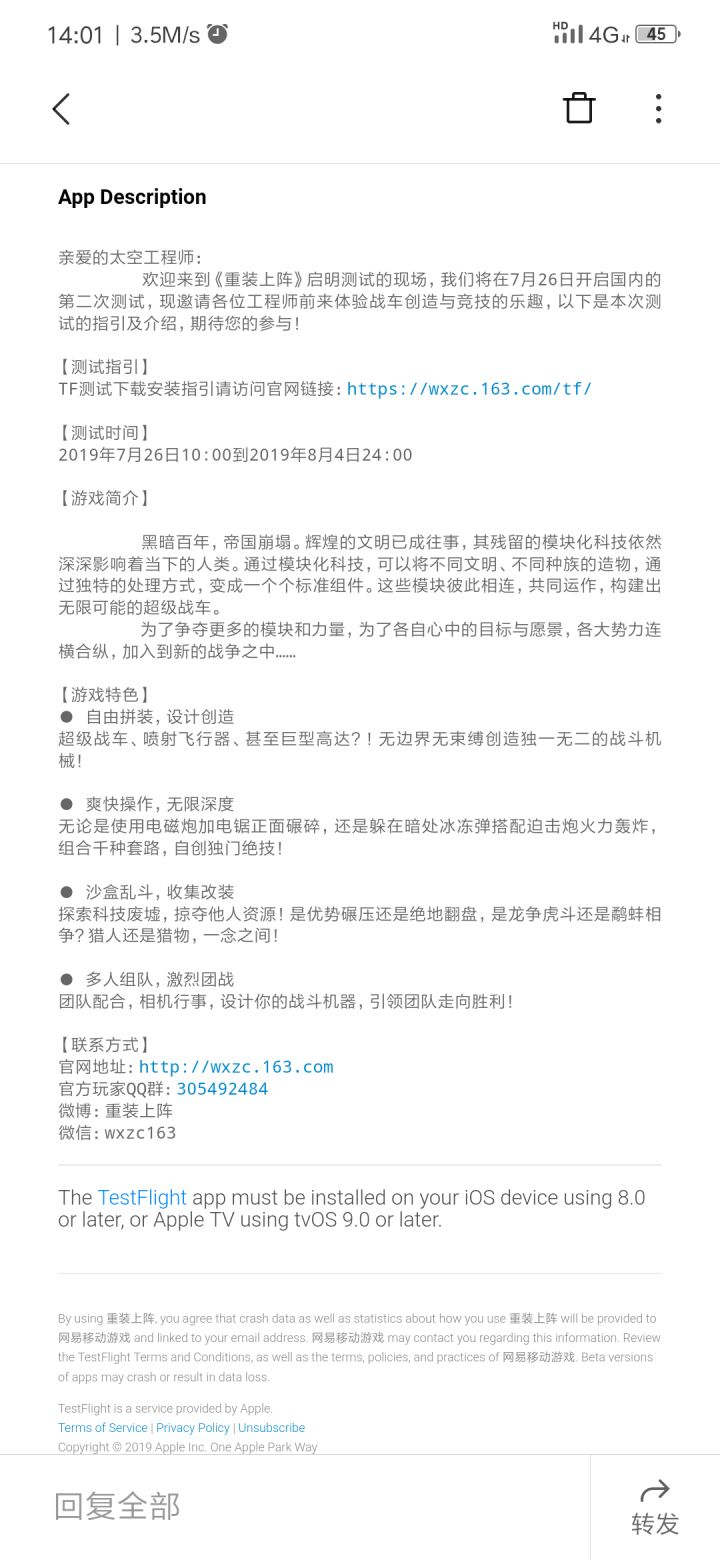 14:01 | 3.5M/s

HD 4G 45

App Description

亲爱的太空工程师：
欢迎来到《重装上阵》启明测试的现场，我们将在7月26日开启国内的第二次测试，现邀请各位工程师前来体验战车创造与竞技的乐趣，以下是本次测试的指引及介绍，期待您的参与！

【测试指引】
TF测试下载安装指引请访问官网链接：https://wxzc.163.com/tf/

【测试时间】
2019年7月26日10:00到2019年8月4日24:00

【游戏简介】

黑暗百年，帝国崩塌。辉煌的文明已成往事，其残留的模块化科技依然深深影响着当下的人类。通过模块化科技，可以将不同文明、不同种族的造物，通过独特的处理方式，变成一个个标准组件。这些模块彼此相连，共同运作，构建出无限可能的超级战车。
为了争夺更多的模块和力量，为了各自心中的目标与愿景，各大势力连横合纵，加入到新的战争之中……

【游戏特色】
● 自由拼装，设计创造
超级战车、喷射飞行器、甚至巨型高达？！无边界无束缚创造独一无二的战斗机械！

● 爽快操作，无限深度
无论是使用电磁炮加电锯正面碾碎，还是躲在暗处冰冻弹搭配迫击炮火力轰炸，组合千种套路，自创独门绝技！

● 沙盒乱斗，收集改装
探索科技废墟，掠夺他人资源！是优势碾压还是绝地翻盘，是龙争虎斗还是鹬蚌相争？猎人还是猎物，一念之间！

● 多人组队，激烈团战
团队配合，相机行事，设计你的战斗机器，引领团队走向胜利！

【联系方式】
官网地址：http://wxzc.163.com
官方玩家QQ群：305492484
微博：重装上阵
微信：wxzc163

The TestFlight app must be installed on your iOS device using 8.0 or later, or Apple TV using tvOS 9.0 or later.

By using 重装上阵, you agree that crash data as well as statistics about how you use 重装上阵 will be provided to 网易移动游戏 and linked to your email address. 网易移动游戏 may contact you regarding this information. Review the TestFlight Terms and Conditions, as well as the terms, policies, and practices of 网易移动游戏. Beta versions of apps may crash or result in data loss.

TestFlight is a service provided by Apple.
Terms of Service | Privacy Policy | Unsubscribe
Copyright © 2019 Apple Inc. One Apple Park Way

回复全部

转发